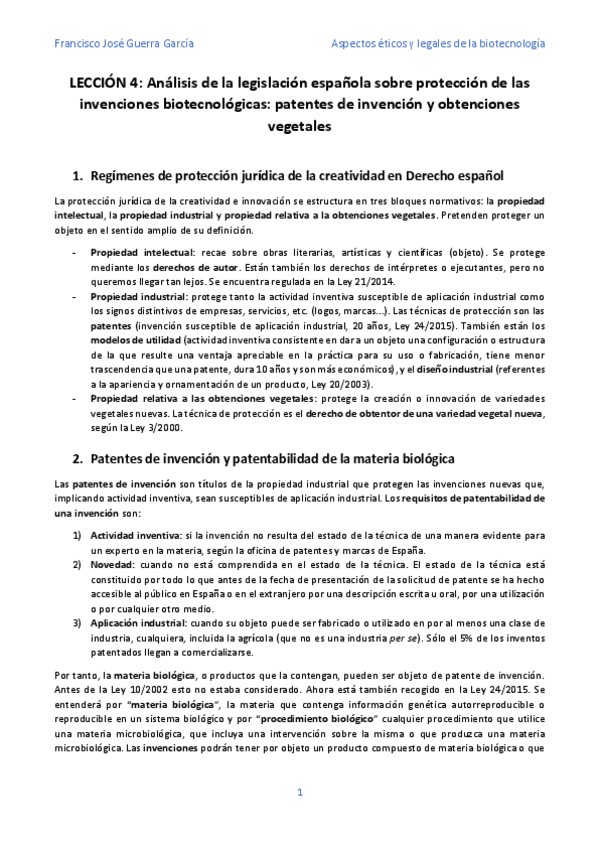 Francisco José Guerra García

Aspectos éticos y legales de la biotecnología

LECCIÓN 4: Análisis de la legislación española sobre protección de las invenciones biotecnológicas: patentes de invención y obtenciones vegetales

1. Regímenes de protección jurídica de la creatividad en Derecho español

La protección jurídica de la creatividad e innovación se estructura en tres bloques normativos: la propiedad intelectual, la propiedad industrial y propiedad relativa a la obtenciones vegetales. Pretenden proteger un objeto en el sentido amplio de su definición.

- Propiedad intelectual: recae sobre obras literarias, artísticas y científicas (objeto). Se protege mediante los derechos de autor. Están también los derechos de intérpretes o ejecutantes, pero no queremos llegar tan lejos. Se encuentra regulada en la Ley 21/2014.
- Propiedad industrial: protege tanto la actividad inventiva susceptible de aplicación industrial como los signos distintivos de empresas, servicios, etc. (logos, marcas...). Las técnicas de protección son las patentes (invención susceptible de aplicación industrial, 20 años, Ley 24/2015). También están los modelos de utilidad (actividad inventiva consistente en dar a un objeto una configuración o estructura de la que resulte una ventaja apreciable en la práctica para su uso o fabricación, tiene menor trascendencia que una patente, dura 10 años y son más económicos), y el diseño industrial (referentes a la apariencia y ornamentación de un producto, Ley 20/2003).
- Propiedad relativa a las obtenciones vegetales: protege la creación o innovación de variedades vegetales nuevas. La técnica de protección es el derecho de obtentor de una variedad vegetal nueva, según la Ley 3/2000.

2. Patentes de invención y patentabilidad de la materia biológica

Las patentes de invención son títulos de la propiedad industrial que protegen las invenciones nuevas que, implicando actividad inventiva, sean susceptibles de aplicación industrial. Los requisitos de patentabilidad de una invención son:

1) Actividad inventiva: si la invención no resulta del estado de la técnica de una manera evidente para un experto en la materia, según la oficina de patentes y marcas de España.
2) Novedad: cuando no está comprendida en el estado de la técnica. El estado de la técnica está constituido por todo lo que antes de la fecha de presentación de la solicitud de patente se ha hecho accesible al público en España o en el extranjero por una descripción escrita u oral, por una utilización o por cualquier otro medio.
3) Aplicación industrial: cuando su objeto puede ser fabricado o utilizado en por al menos una clase de industria, cualquiera, incluida la agrícola (que no es una industria per se). Sólo el 5% de los inventos patentados llegan a comercializarse.

Por tanto, la materia biológica, o productos que la contengan, pueden ser objeto de patente de invención. Antes de la Ley 10/2002 esto no estaba considerado. Ahora está también recogido en la Ley 24/2015. Se entenderá por "materia biológica", la materia que contenga información genética autorreproducible o reproducible en un sistema biológico y por "procedimiento biológico" cualquier procedimiento que utilice una materia microbiológica, que incluya una intervención sobre la misma o que produzca una materia microbiológica. Las invenciones podrán tener por objeto un producto compuesto de materia biológica o que

1